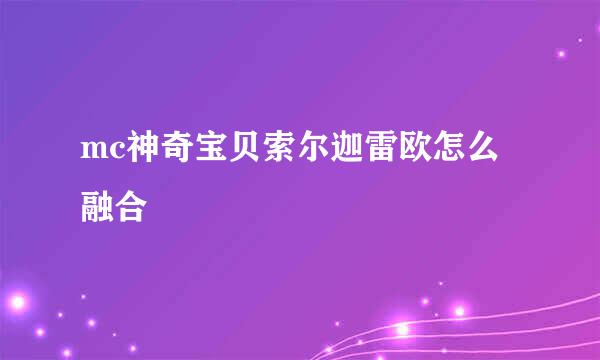 mc神奇宝贝索尔迦雷欧怎么融合